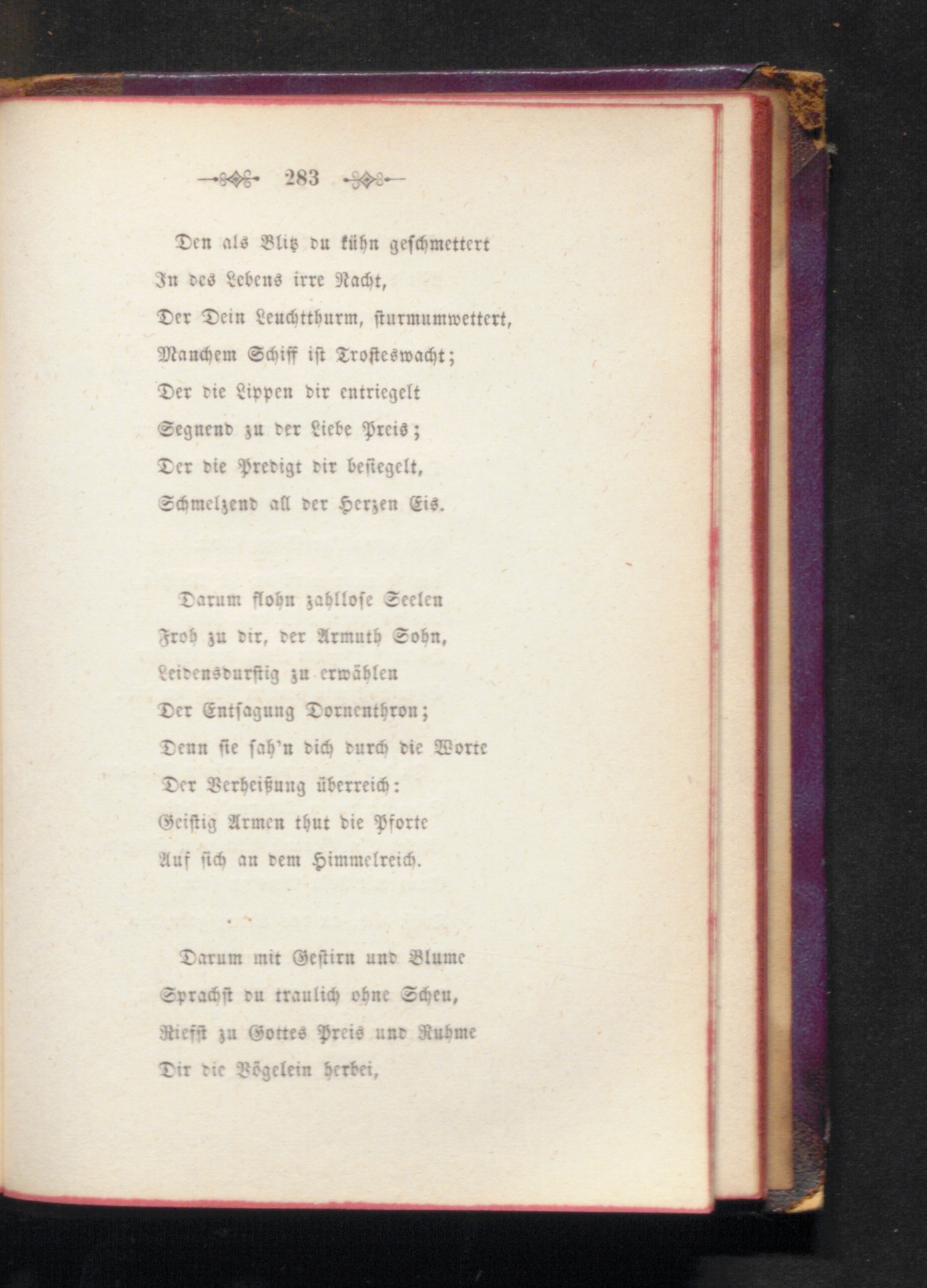 283

Den als Blitz du kühn geschmettert
In des Lebens irre Nacht,
Der Dein Leuchtthurm, sturmumwettert,
Manchem Schiff ist Trosteswacht;
Der die Lippen dir entriegelt
Segnend zu der Liebe Preis;
Der die Predigt dir besiegelt,
Schmelzend all der Herzen Eis.

Darum flohn zahllose Seelen
Froh zu dir, der Armuth Sohn,
Leidensdurstig zu erwählen
Der Entsagung Dornenthron;
Denn sie sah'n dich durch die Worte
Der Verheißung überreich:
Geistig Armen thut die Pforte
Auf sich an dem Himmelreich.

Darum mit Gestirn und Blume
Sprachst du traulich ohne Scheu,
Riefst zu Gottes Preis und Ruhme
Dir die Vögelein herbei,